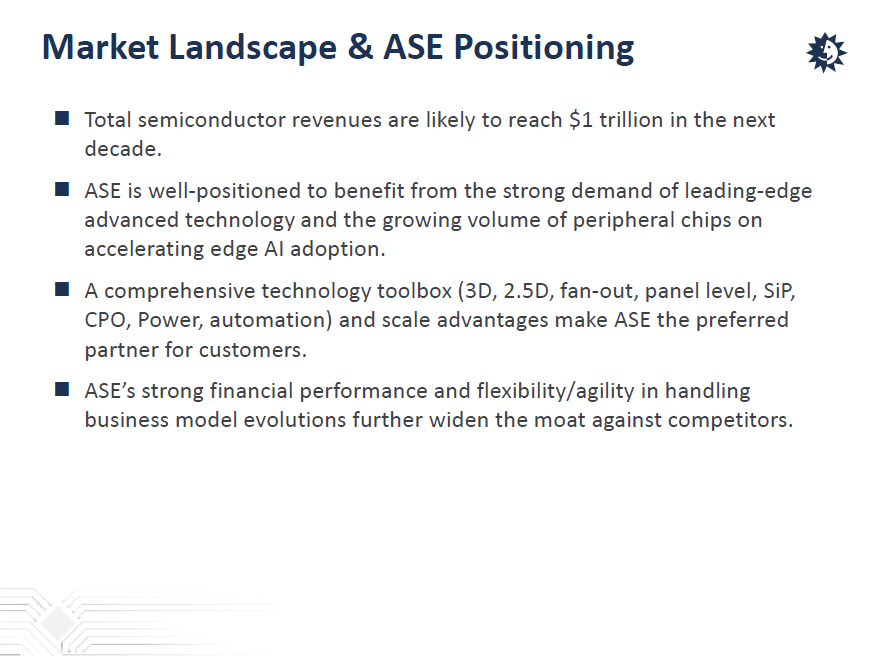 Market Landscape & ASE Positioning

■ Total semiconductor revenues are likely to reach \$1 trillion in the next decade.

■ ASE is well-positioned to benefit from the strong demand of leading-edge advanced technology and the growing volume of peripheral chips on accelerating edge AI adoption.

■ A comprehensive technology toolbox (3D, 2.5D, fan-out, panel level, SiP, CPO, Power, automation) and scale advantages make ASE the preferred partner for customers.

■ ASE's strong financial performance and flexibility/agility in handling business model evolutions further widen the moat against competitors.